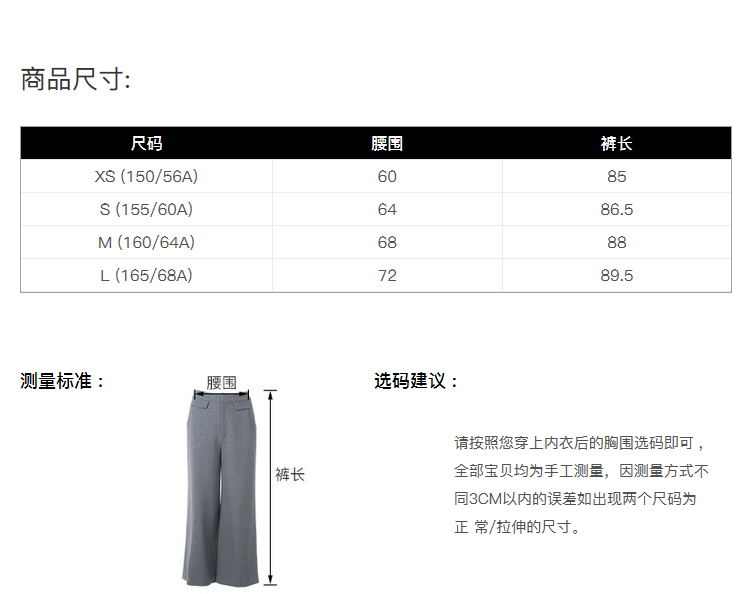 商品尺寸:

| 尺码 | 腰围 | 裤长 |
|---|---|---|
| XS (150/56A) | 60 | 85 |
| S (155/60A) | 64 | 86.5 |
| M (160/64A) | 68 | 88 |
| L (165/68A) | 72 | 89.5 |

测量标准：

腰围

裤长

选码建议：

请按照您穿上内衣后的胸围选码即可，全部宝贝均为手工测量，因测量方式不同3CM以内的误差如出现两个尺码为正 常/拉伸的尺寸。